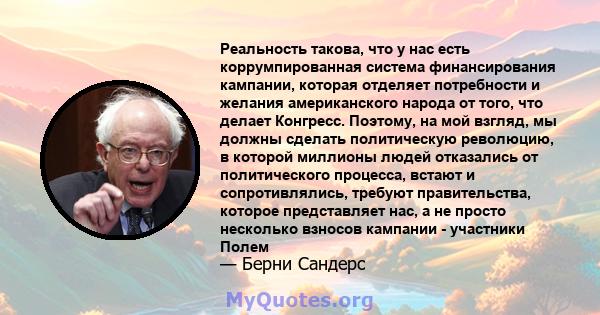 Реальность такова, что у нас есть коррумпированная система финансирования кампании, которая отделяет потребности и желания американского народа от того, что делает Конгресс. Поэтому, на мой взгляд, мы должны сделать политическую революцию, в которой миллионы людей отказались от политического процесса, встают и сопротивлялись, требуют правительства, которое представляет нас, а не просто несколько взносов кампании - участники Полем

— Берни Сандерс

MyQuotes.org